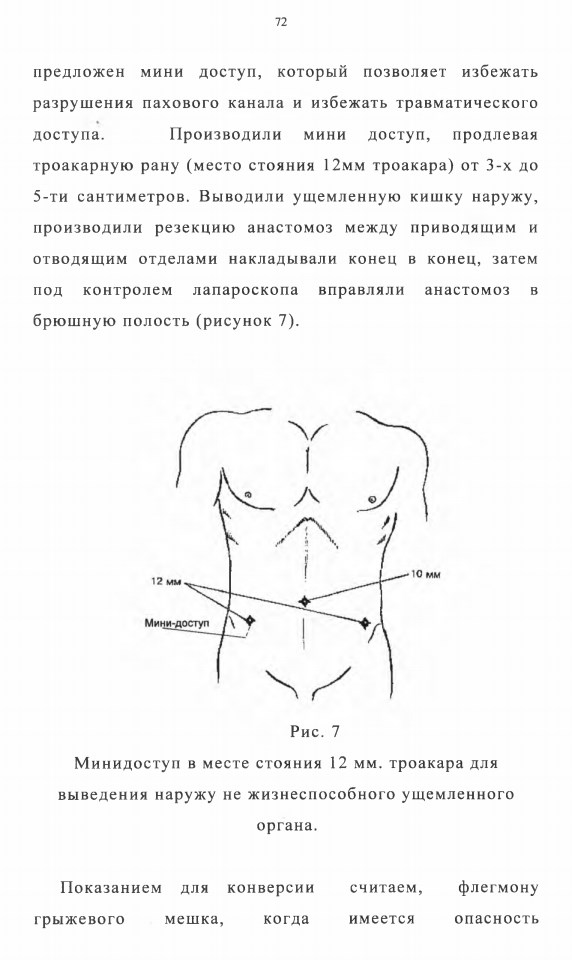 72

предложен мини доступ, который позволяет избежать разрушения пахового канала и избежать травматического доступа. Производили мини доступ, продлевая троакарную рану (место стояния 12мм троакара) от 3-х до 5-ти сантиметров. Выводили ущемленную кишку наружу, производили резекцию анастомоз между приводящим и отводящим отделами накладывали конец в конец, затем под контролем лапароскопа вправляли анастомоз в брюшную полость (рисунок 7).

12 мм
10 мм
Мини-доступ

Рис. 7
Минидоступ в месте стояния 12 мм. троакара для выведения наружу не жизнеспособного ущемленного органа.

Показанием для конверсии считаем, флегмону грыжевого мешка, когда имеется опасность